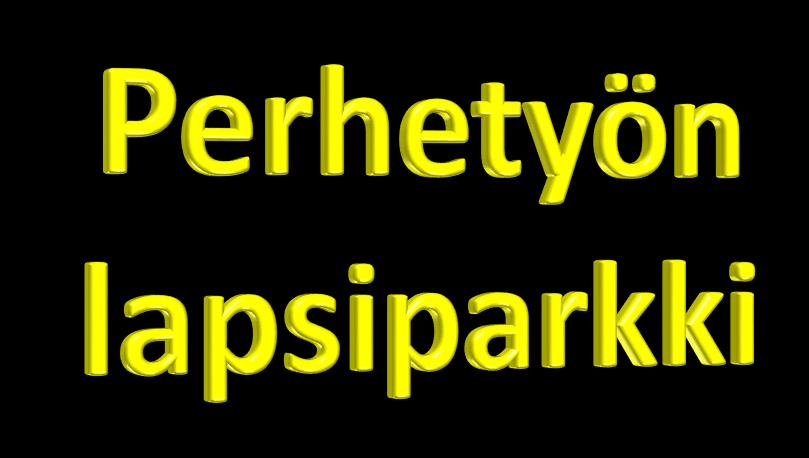 Perhetyön lapsiparkki